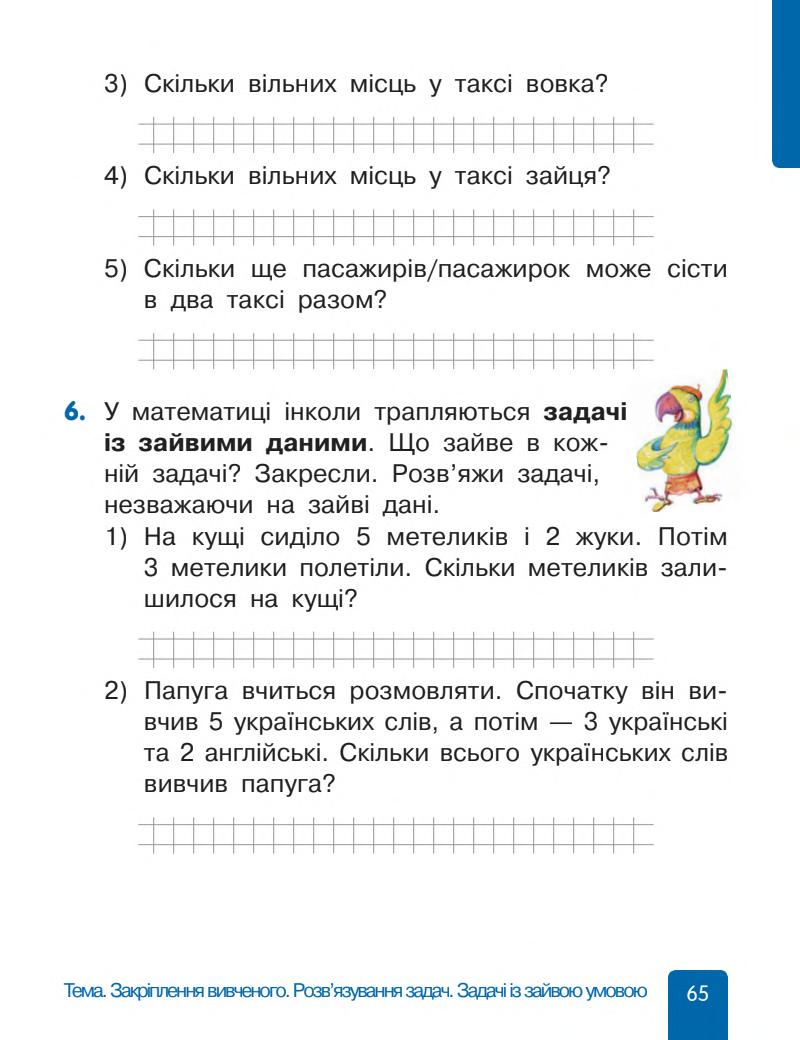 3) Скільки вільних місць у таксі вовка?

4) Скільки вільних місць у таксі зайця?

5) Скільки ще пасажирів/пасажирок може сісти в два таксі разом?

6. У математиці інколи трапляються задачі із зайвими даними. Що зайве в кожній задачі? Закресли. Розв'яжи задачі, незважаючи на зайві дані.

1) На кущі сиділо 5 метеликів і 2 жуки. Потім 3 метелики полетіли. Скільки метеликів залишилося на кущі?

2) Папуга вчиться розмовляти. Спочатку він вивчив 5 українських слів, а потім — 3 українські та 2 англійські. Скільки всього українських слів вивчив папуга?

Тема. Закріплення вивченого. Розв'язування задач. Задачі із зайвою умовою 65